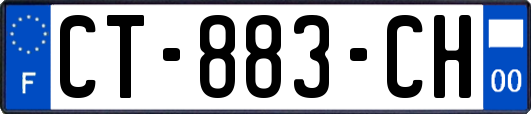 F
CT-883-CH
00